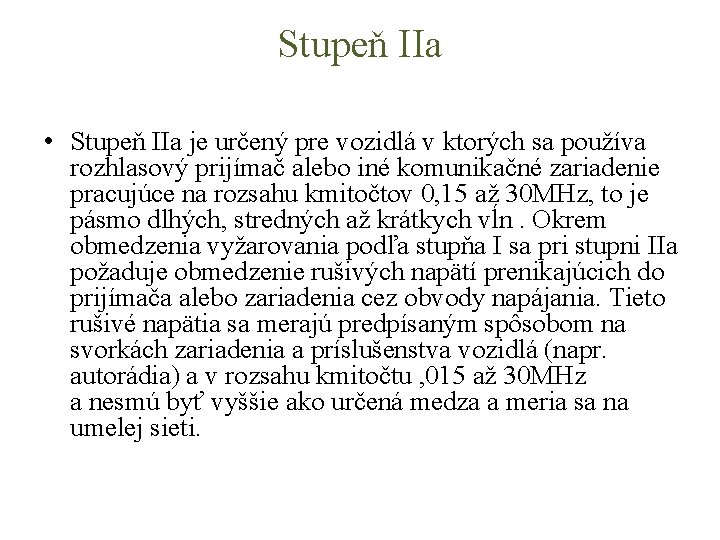 Stupeň IIa

• Stupeň IIa je určený pre vozidlá v ktorých sa používa rozhlasový prijímač alebo iné komunikačné zariadenie pracujúce na rozsahu kmitočtov 0,15 až 30MHz, to je pásmo dlhých, stredných až krátkych vĺn . Okrem obmedzenia vyžarovania podľa stupňa I sa pri stupni IIa požaduje obmedzenie rušivých napätí prenikajúcich do prijímača alebo zariadenia cez obvody napájania. Tieto rušivé napätia sa merajú predpísaným spôsobom na svorkách zariadenia a príslušenstva vozidlá (napr. autorádia) a v rozsahu kmitočtu ,015 až 30MHz a nesmú byť vyššie ako určená medza a meria sa na umelej sieti.